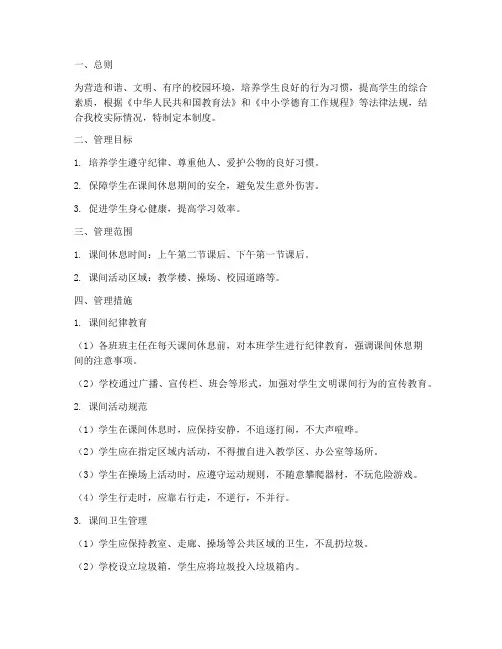 一、总则

为营造和谐、文明、有序的校园环境，培养学生良好的行为习惯，提高学生的综合素质，根据《中华人民共和国教育法》和《中小学德育工作规程》等法律法规，结合我校实际情况，特制定本制度。

二、管理目标

1. 培养学生遵守纪律、尊重他人、爱护公物的良好习惯。

2. 保障学生在课间休息期间的安全，避免发生意外伤害。

3. 促进学生身心健康，提高学习效率。

三、管理范围

1. 课间休息时间：上午第二节课后、下午第一节课后。

2. 课间活动区域：教学楼、操场、校园道路等。

四、管理措施

1. 课间纪律教育

（1）各班班主任在每天课间休息前，对本班学生进行纪律教育，强调课间休息期间的注意事项。

（2）学校通过广播、宣传栏、班会等形式，加强对学生文明课间行为的宣传教育。

2. 课间活动规范

（1）学生在课间休息时，应保持安静，不追逐打闹，不大声喧哗。

（2）学生应在指定区域内活动，不得擅自进入教学区、办公室等场所。

（3）学生在操场上活动时，应遵守运动规则，不随意攀爬器材，不玩危险游戏。

（4）学生行走时，应靠右行走，不逆行，不并行。

3. 课间卫生管理

（1）学生应保持教室、走廊、操场等公共区域的卫生，不乱扔垃圾。

（2）学校设立垃圾箱，学生应将垃圾投入垃圾箱内。